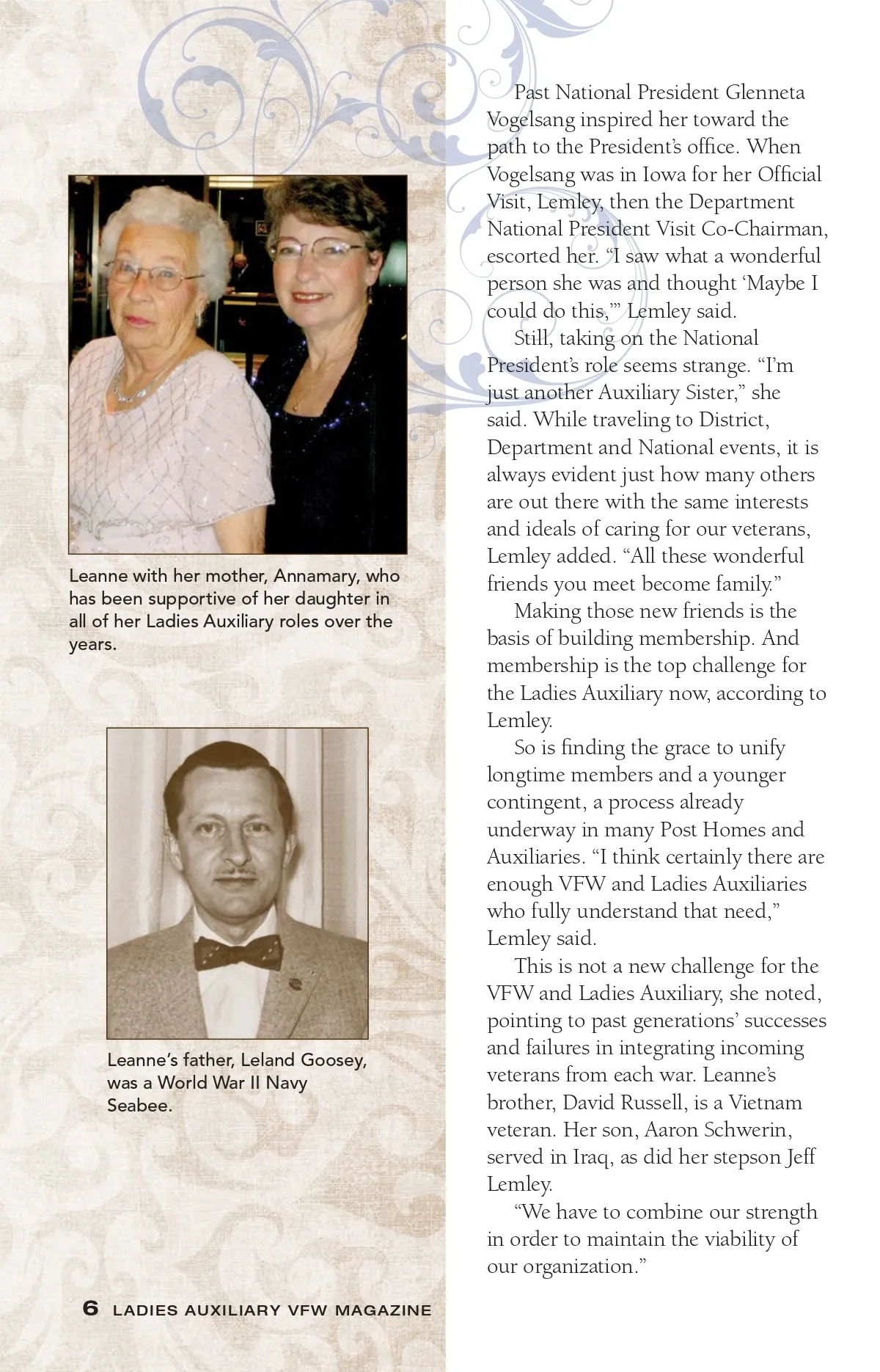 Leanne with her mother, Annamary, who has been supportive of her daughter in all of her Ladies Auxiliary roles over the years.

Leanne's father, Leland Goosey, was a World War II Navy Seabee.

6 LADIES AUXILIARY VFW MAGAZINE

Past National President Glenneta Vogelsang inspired her toward the path to the President's office. When Vogelsang was in Iowa for her Official Visit, Lemley, then the Department National President Visit Co-Chairman, escorted her. "I saw what a wonderful person she was and thought 'Maybe I could do this,'" Lemley said.

Still, taking on the National President's role seems strange. "I'm just another Auxiliary Sister," she said. While traveling to District, Department and National events, it is always evident just how many others are out there with the same interests and ideals of caring for our veterans, Lemley added. "All these wonderful friends you meet become family."

Making those new friends is the basis of building membership. And membership is the top challenge for the Ladies Auxiliary now, according to Lemley.

So is finding the grace to unify longtime members and a younger contingent, a process already underway in many Post Homes and Auxiliaries. "I think certainly there are enough VFW and Ladies Auxiliaries who fully understand that need," Lemley said.

This is not a new challenge for the VFW and Ladies Auxiliary, she noted, pointing to past generations' successes and failures in integrating incoming veterans from each war. Leanne's brother, David Russell, is a Vietnam veteran. Her son, Aaron Schwerin, served in Iraq, as did her stepson Jeff Lemley.

"We have to combine our strength in order to maintain the viability of our organization."